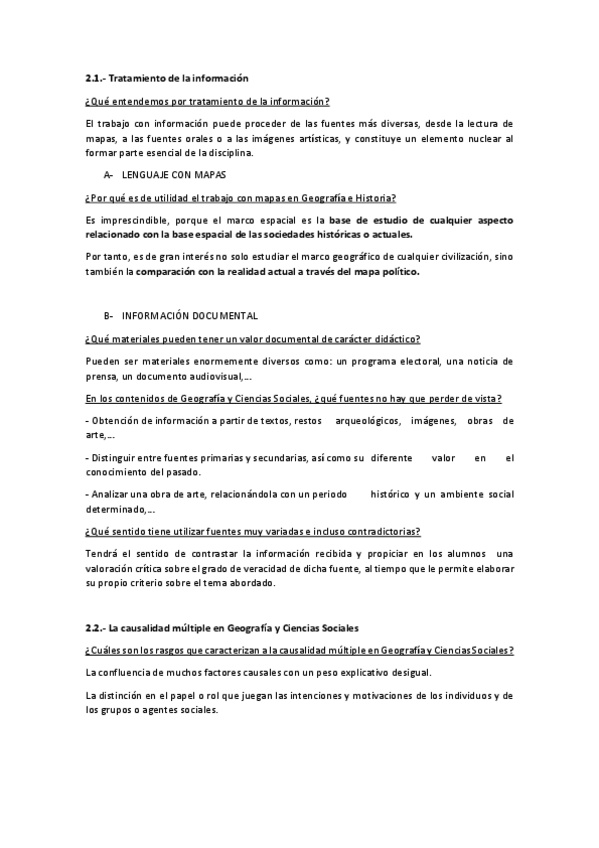 2.1.- Tratamiento de la información

¿Qué entendemos por tratamiento de la información?

El trabajo con información puede proceder de las fuentes más diversas, desde la lectura de mapas, a las fuentes orales o a las imágenes artísticas, y constituye un elemento nuclear al formar parte esencial de la disciplina.

A- LENGUAJE CON MAPAS

¿Por qué es de utilidad el trabajo con mapas en Geografía e Historia?

Es imprescindible, porque el marco espacial es la base de estudio de cualquier aspecto relacionado con la base espacial de las sociedades históricas o actuales.

Por tanto, es de gran interés no solo estudiar el marco geográfico de cualquier civilización, sino también la comparación con la realidad actual a través del mapa político.

B- INFORMACIÓN DOCUMENTAL

¿Qué materiales pueden tener un valor documental de carácter didáctico?

Pueden ser materiales enormemente diversos como: un programa electoral, una noticia de prensa, un documento audiovisual,...

En los contenidos de Geografía y Ciencias Sociales, ¿qué fuentes no hay que perder de vista?

- Obtención de información a partir de textos, restos arqueológicos, imágenes, obras de arte,...

- Distinguir entre fuentes primarias y secundarias, así como su diferente valor en el conocimiento del pasado.

- Analizar una obra de arte, relacionándola con un periodo histórico y un ambiente social determinado,...

¿Qué sentido tiene utilizar fuentes muy variadas e incluso contradictorias?

Tendrá el sentido de contrastar la información recibida y propiciar en los alumnos una valoración crítica sobre el grado de veracidad de dicha fuente, al tiempo que le permite elaborar su propio criterio sobre el tema abordado.

2.2.- La causalidad múltiple en Geografía y Ciencias Sociales

¿Cuáles son los rasgos que caracterizan a la causalidad múltiple en Geografía y Ciencias Sociales?

La confluencia de muchos factores causales con un peso explicativo desigual.

La distinción en el papel o rol que juegan las intenciones y motivaciones de los individuos y de los grupos o agentes sociales.